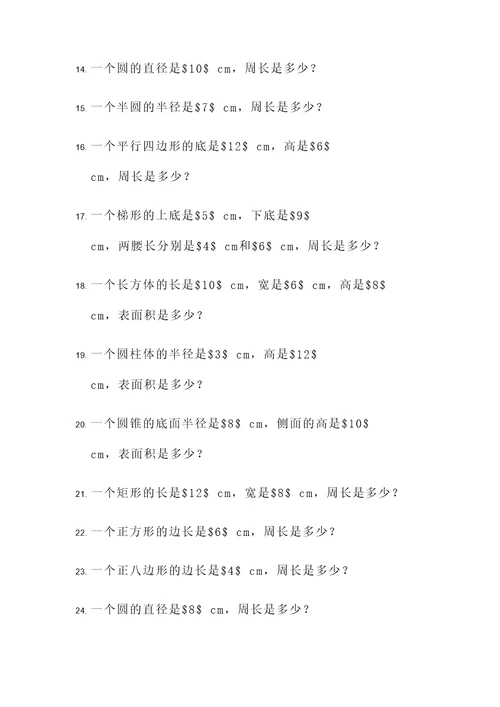 14. 一个圆的直径是\$10\$ cm，周长是多少？

15. 一个半圆的半径是\$7\$ cm，周长是多少？

16. 一个平行四边形的底是\$12\$ cm，高是\$6\$ cm，周长是多少？

17. 一个梯形的上底是\$5\$ cm，下底是\$9\$ cm，两腰长分别是\$4\$ cm和\$6\$ cm，周长是多少？

18. 一个长方体的长是\$10\$ cm，宽是\$6\$ cm，高是\$8\$ cm，表面积是多少？

19. 一个圆柱体的半径是\$3\$ cm，高是\$12\$ cm，表面积是多少？

20. 一个圆锥的底面半径是\$8\$ cm，侧面的高是\$10\$ cm，表面积是多少？

21. 一个矩形的长是\$12\$ cm，宽是\$8\$ cm，周长是多少？

22. 一个正方形的边长是\$6\$ cm，周长是多少？

23. 一个正八边形的边长是\$4\$ cm，周长是多少？

24. 一个圆的直径是\$8\$ cm，周长是多少？